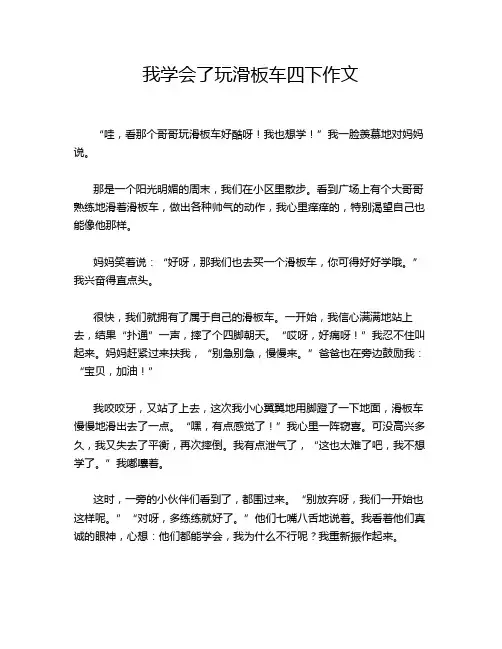 我学会了玩滑板车四下作文

“哇，看那个哥哥玩滑板车好酷呀！我也想学！”我一脸羡慕地对妈妈说。

那是一个阳光明媚的周末，我们在小区里散步。看到广场上有个大哥哥熟练地滑着滑板车，做出各种帅气的动作，我心里痒痒的，特别渴望自己也能像他那样。

妈妈笑着说：“好呀，那我们也去买一个滑板车，你可得好好学哦。”我兴奋得直点头。

很快，我们就拥有了属于自己的滑板车。一开始，我信心满满地站上去，结果“扑通”一声，摔了个四脚朝天。“哎呀，好痛呀！”我忍不住叫起来。妈妈赶紧过来扶我，“别急别急，慢慢来。”爸爸也在旁边鼓励我：“宝贝，加油！”

我咬咬牙，又站了上去，这次我小心翼翼地用脚蹬了一下地面，滑板车慢慢地滑出去了一点。“嘿，有点感觉了！”我心里一阵窃喜。可没高兴多久，我又失去了平衡，再次摔倒。我有点泄气了，“这也太难了吧，我不想学了。”我嘟囔着。

这时，一旁的小伙伴们看到了，都围过来。“别放弃呀，我们一开始也这样呢。”“对呀，多练练就好了。”他们七嘴八舌地说着。我看着他们真诚的眼神，心想：他们都能学会，我为什么不行呢？我重新振作起来。